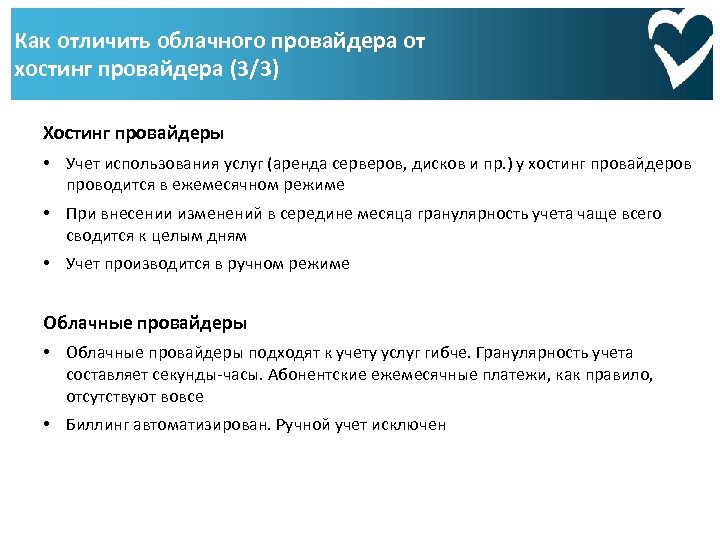 Как отличить облачного провайдера от хостинг провайдера (3/3)

Хостинг провайдеры

• Учет использования услуг (аренда серверов, дисков и пр.) у хостинг провайдеров проводится в ежемесячном режиме

• При внесении изменений в середине месяца гранулярность учета чаще всего сводится к целым дням

• Учет производится в ручном режиме

Облачные провайдеры

• Облачные провайдеры подходят к учету услуг гибче. Гранулярность учета составляет секунды-часы. Абонентские ежемесячные платежи, как правило, отсутствуют вовсе

• Биллинг автоматизирован. Ручной учет исключен